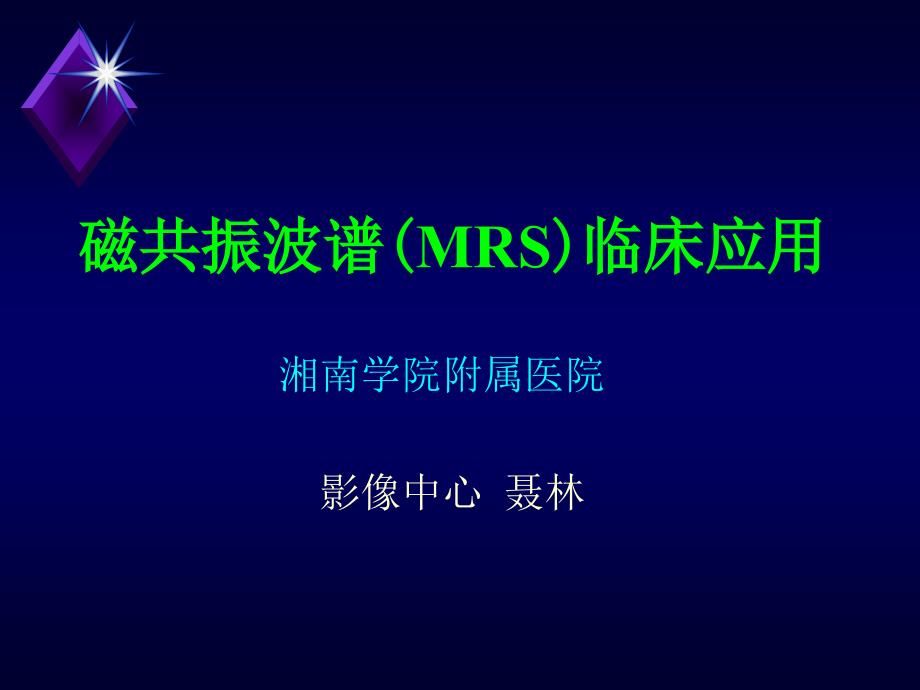 磁共振波谱（MRS）临床应用

湘南学院附属医院

影像中心 聂林